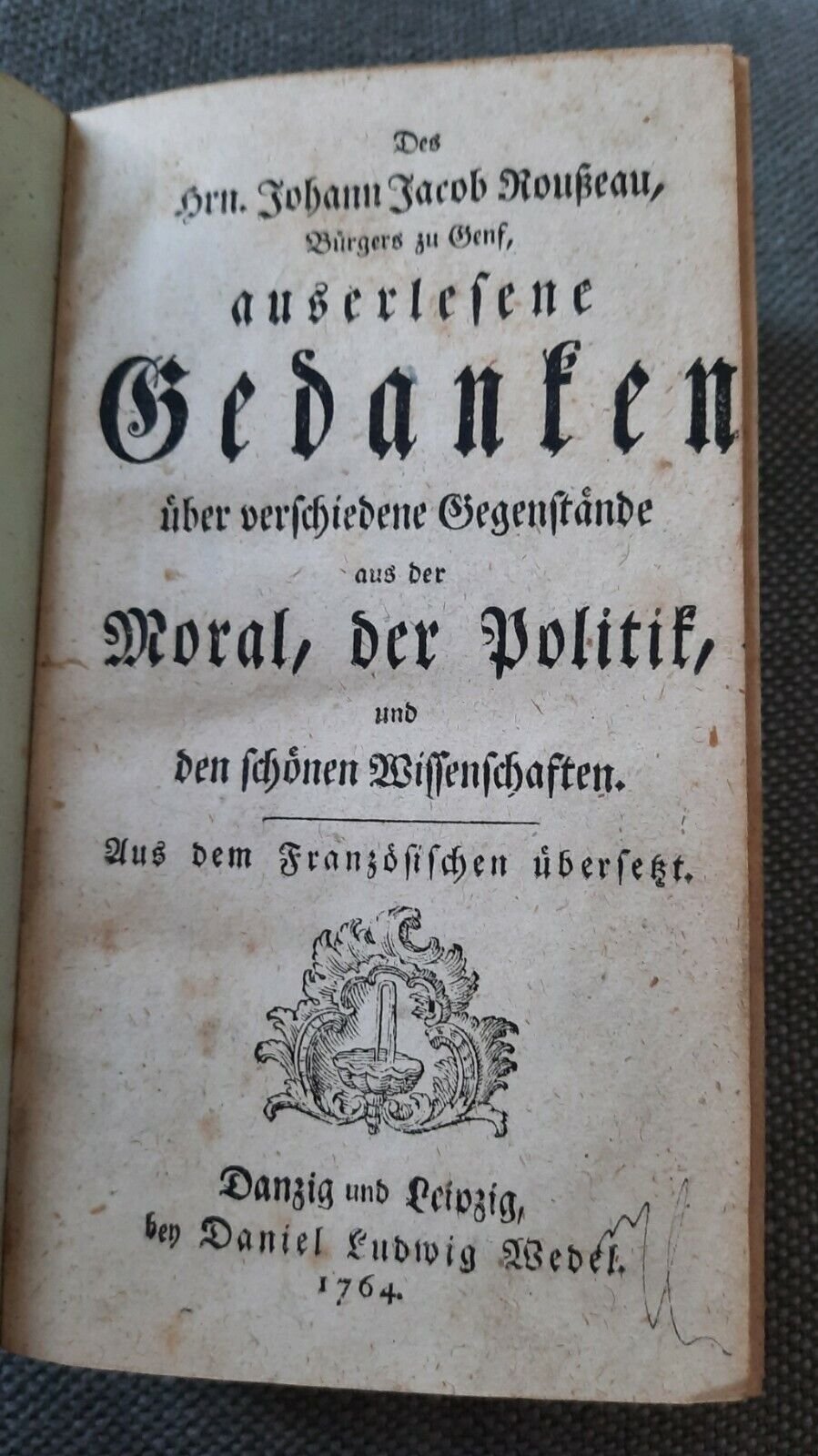 Des
Hrn. Johann Jacob Roußeau,
Bürgers zu Genf,
auserlesene
Gedanken
über verschiedene Gegenstände
aus der
Moral, der Politik,
und
den schönen Wissenschaften.

Aus dem Französischen übersetzt.

Danzig und Leipzig,
bey Daniel Ludwig Wedel.
1764.